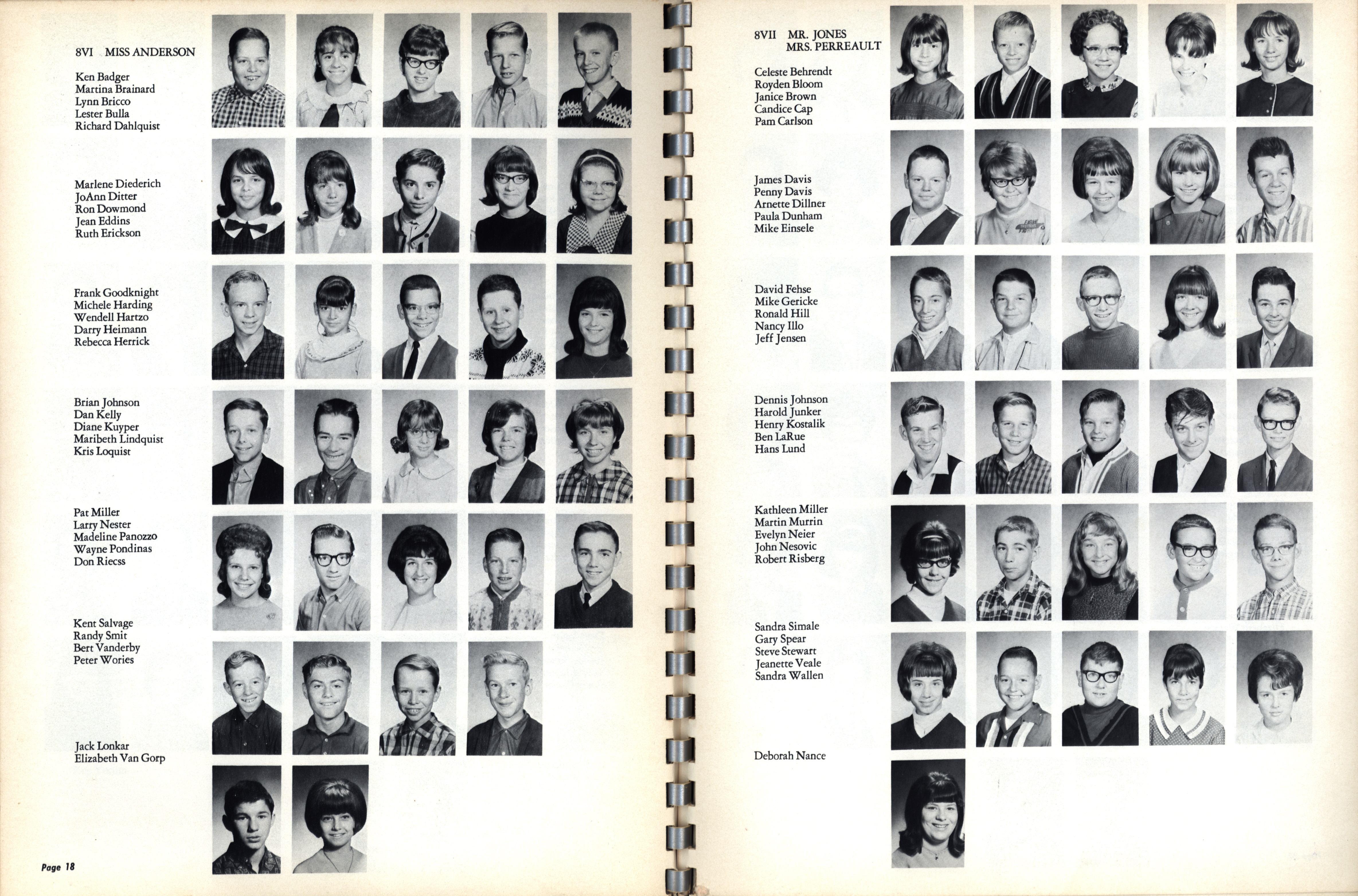 8VI MISS ANDERSON

Ken Badger
Martina Brainard
Lynn Bricco
Lester Bulla
Richard Dahlquist

Marlene Diederich
JoAnn Ditter
Ron Dowmond
Jean Eddins
Ruth Erickson

Frank Goodknight
Michele Harding
Wendell Hartzo
Darry Heimann
Rebecca Herrick

Brian Johnson
Dan Kelly
Diane Kuyper
Maribeth Lindquist
Kris Loquist

Pat Miller
Larry Nester
Madeline Panozzo
Wayne Pondinas
Don Riecss

Kent Salvage
Randy Smit
Bert Vanderby
Peter Wories

Jack Lonkar
Elizabeth Van Gorp

Page 18

8VII MR. JONES
MRS. PERREAULT

Celeste Behrendt
Royden Bloom
Janice Brown
Candice Cap
Pam Carlson

James Davis
Penny Davis
Arnette Dillner
Paula Dunham
Mike Einsele

David Fehse
Mike Gericke
Ronald Hill
Nancy Illo
Jeff Jensen

Dennis Johnson
Harold Junker
Henry Kostalik
Ben LaRue
Hans Lund

Kathleen Miller
Martin Murrin
Evelyn Neier
John Nesovic
Robert Risberg

Sandra Simale
Gary Spear
Steve Stewart
Jeanette Veale
Sandra Wallen

Deborah Nance